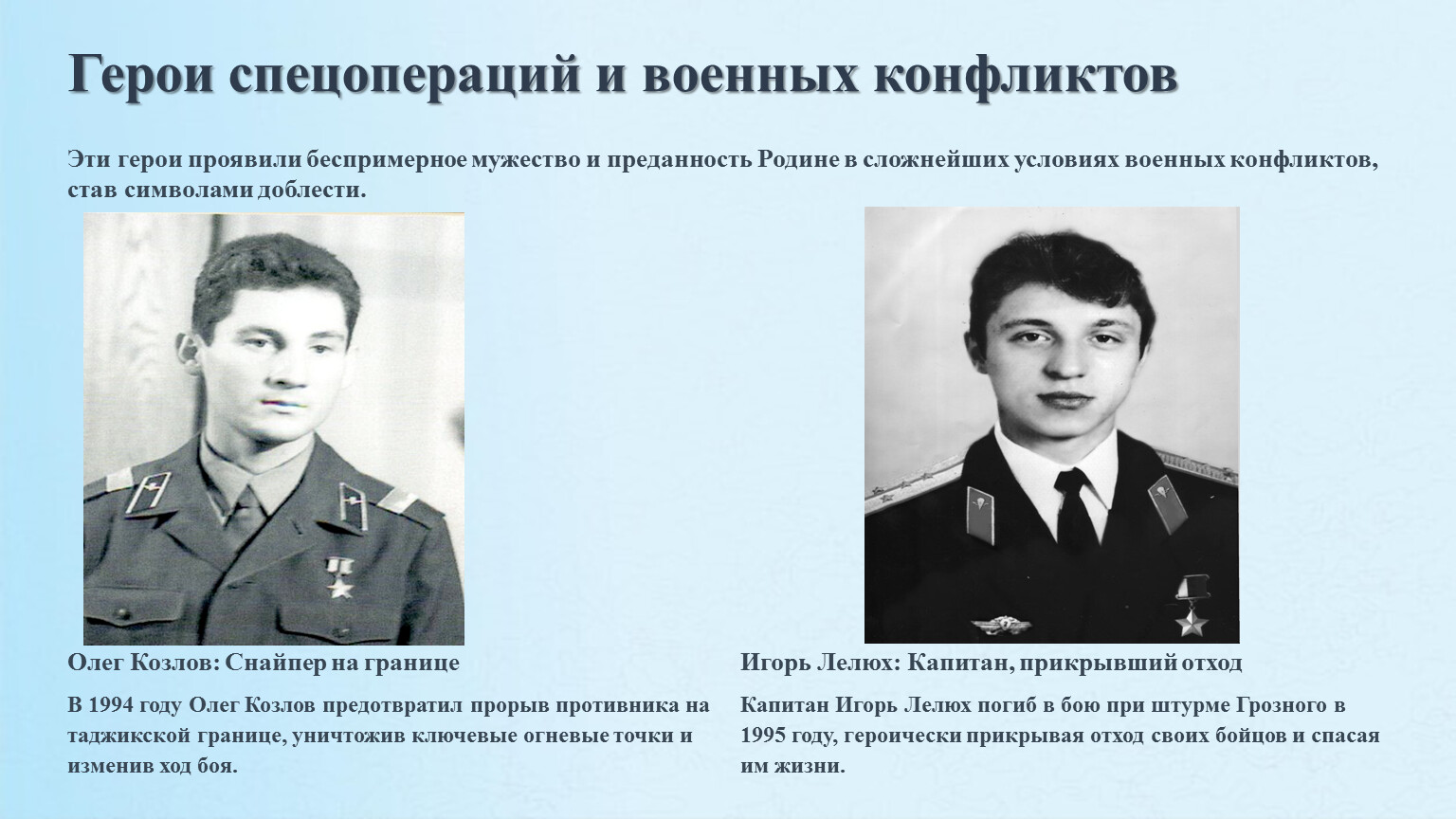 Герои спецопераций и военных конфликтов

Эти герои проявили беспримерное мужество и преданность Родине в сложнейших условиях военных конфликтов, став символами доблести.

Олег Козлов: Снайпер на границе

В 1994 году Олег Козлов предотвратил прорыв противника на таджикской границе, уничтожив ключевые огневые точки и изменив ход боя.

Игорь Лелюх: Капитан, прикрывший отход

Капитан Игорь Лелюх погиб в бою при штурме Грозного в 1995 году, героически прикрывая отход своих бойцов и спасая им жизни.